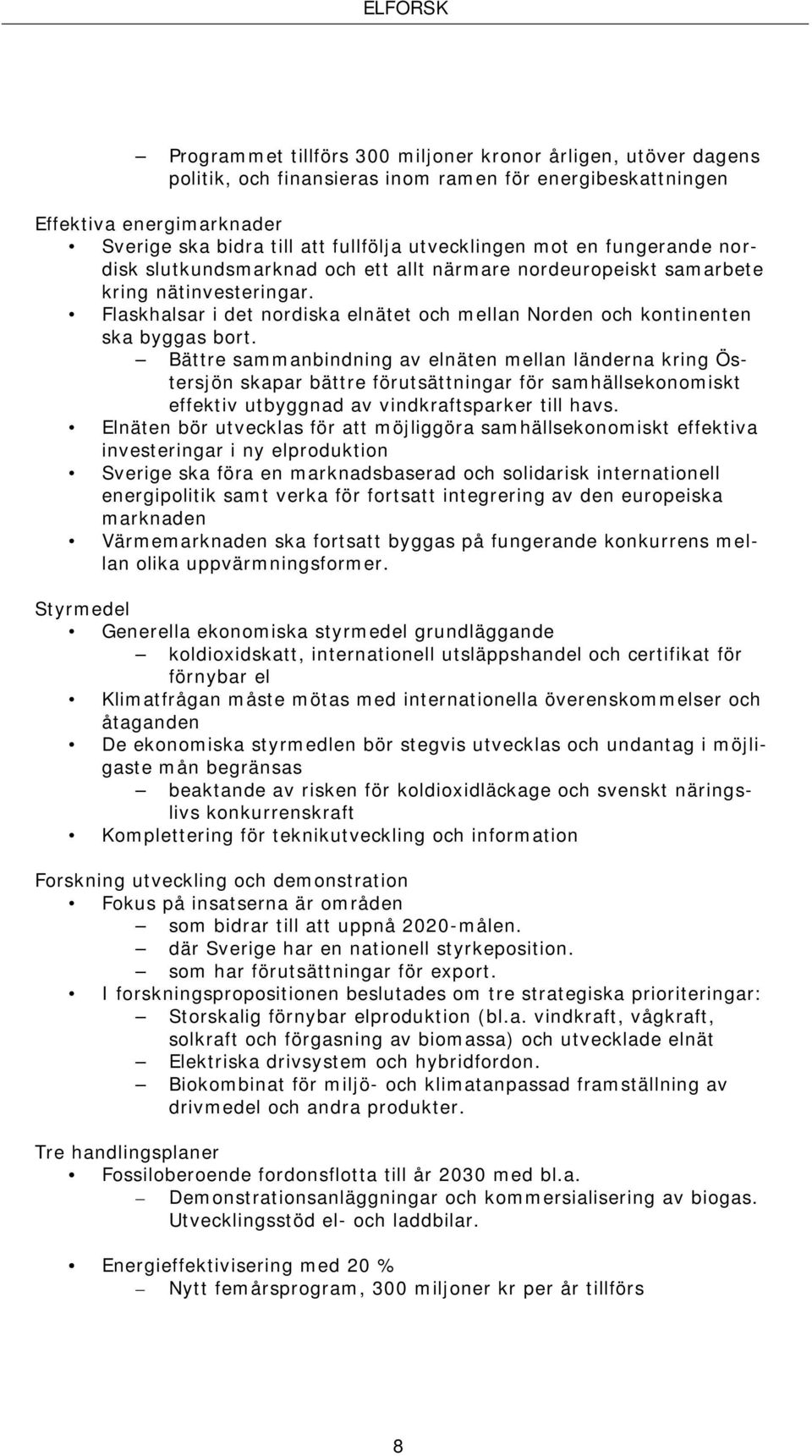 ELFORSK

– Programmet tillförs 300 miljoner kronor årligen, utöver dagens politik, och finansieras inom ramen för energibeskattningen

Effektiva energimarknader
• Sverige ska bidra till att fullfölja utvecklingen mot en fungerande nordisk slutkundsmarknad och ett allt närmare nordeuropeiskt samarbete kring nätinvesteringar.
• Flaskhalsar i det nordiska elnätet och mellan Norden och kontinenten ska byggas bort.
– Bättre sammanbindning av elnäten mellan länderna kring Östersjön skapar bättre förutsättningar för samhällsekonomiskt effektiv utbyggnad av vindkraftsparker till havs.
• Elnäten bör utvecklas för att möjliggöra samhällsekonomiskt effektiva investeringar i ny elproduktion
• Sverige ska föra en marknadsbaserad och solidarisk internationell energipolitik samt verka för fortsatt integrering av den europeiska marknaden
• Värmemarknaden ska fortsatt byggas på fungerande konkurrens mellan olika uppvärmningsformer.

Styrmedel
• Generella ekonomiska styrmedel grundläggande
– koldioxidskatt, internationell utsläppshandel och certifikat för förnybar el
• Klimatfrågan måste mötas med internationella överenskommelser och åtaganden
• De ekonomiska styrmedlen bör stegvis utvecklas och undantag i möjligaste mån begränsas
– beaktande av risken för koldioxidläckage och svenskt näringslivs konkurrenskraft
• Komplettering för teknikutveckling och information

Forskning utveckling och demonstration
• Fokus på insatserna är områden
– som bidrar till att uppnå 2020-målen.
– där Sverige har en nationell styrkeposition.
– som har förutsättningar för export.
• I forskningspropositionen beslutades om tre strategiska prioriteringar:
– Storskalig förnybar elproduktion (bl.a. vindkraft, vågkraft, solkraft och förgasning av biomassa) och utvecklade elnät
– Elektriska drivsystem och hybridfordon.
– Biokombinat för miljö- och klimatanpassad framställning av drivmedel och andra produkter.

Tre handlingsplaner
• Fossiloberoende fordonsflotta till år 2030 med bl.a.
– Demonstrationsanläggningar och kommersialisering av biogas. Utvecklingsstöd el- och laddbilar.

• Energieffektivisering med 20 %
– Nytt femårsprogram, 300 miljoner kr per år tillförs

8